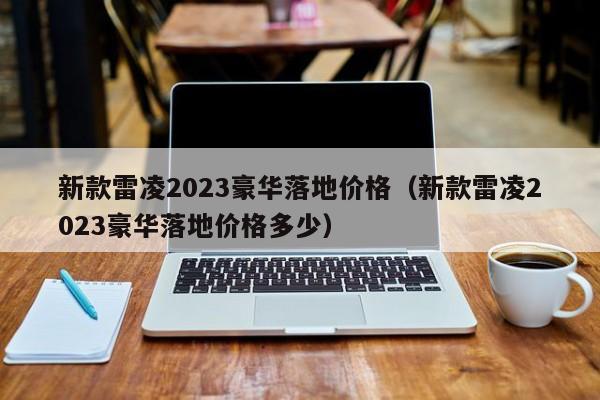 新款雷凌2023豪华落地价格（新款雷凌2023豪华落地价格多少）